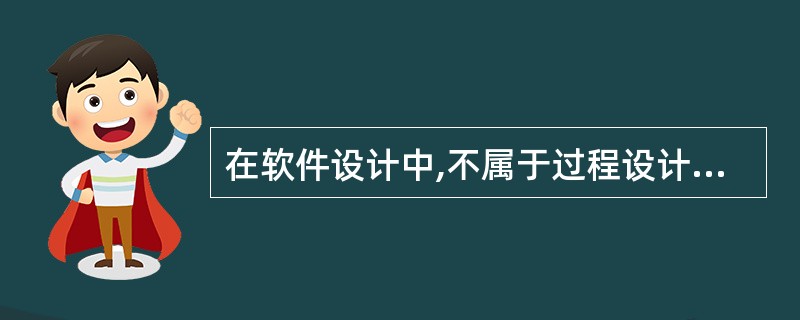 在软件设计中,不属于过程设计...